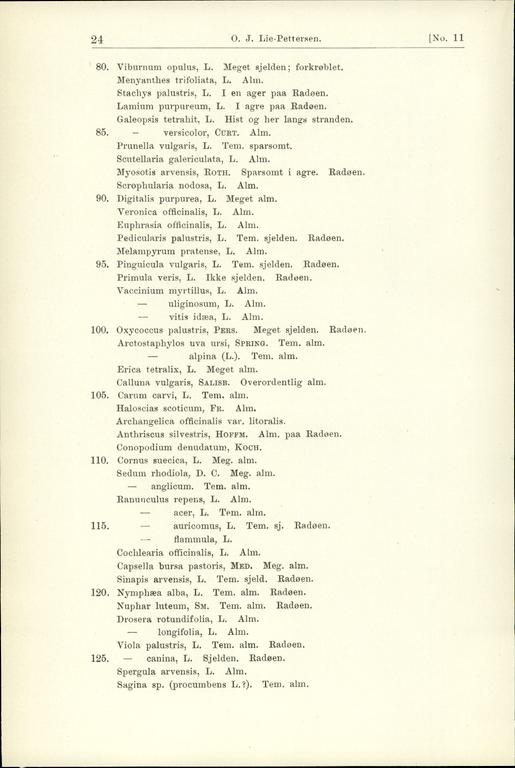 24 O. J. Lie-Pettersen. [No. 11

80. Viburnum opulus, L. Meget sjelden; forkrøblet.
Menyanthes trifoliata, L. Alm.
Stachys palustris, L. I en ager paa Radøen.
Lamium purpureum, L. I agre paa Radøen.
Galeopsis tetrahit, L. Hist og her langs stranden.
85. — versicolor, Curt. Alm.
Prunella vulgaris, L. Tem. sparsomt.
Scutellaria galericulata, L. Alm.
Myosotis arvensis, Roth. Sparsomt i agre. Radøen.
Scrophularia nodosa, L. Alm.
90. Digitalis purpurea, L. Meget alm.
Veronica officinalis, L. Alm.
Euphrasia officinalis, L. Alm.
Pedicularis palustris, L. Tem. sjelden. Radøen.
Melampyrum pratense, L. Alm.
95. Pinguicula vulgaris, L. Tem. sjelden. Radøen.
Primula veris, L. Ikke sjelden. Radøen.
Vaccinium myrtillus, L. Alm.
— uliginosum, L. Alm.
— vitis idæa, L. Alm.
100. Oxycoccus palustris, Pers. Meget sjelden. Radøen.
Arctostaphylos uva ursi, Spring. Tem. alm.
— alpina (L.). Tem. alm.
Erica tetralix, L. Meget alm.
Calluna vulgaris, Salisb. Overordentlig alm.
105. Carum carvi, L. Tem. alm.
Haloscias scoticum, Fr. Alm.
Archangelica officinalis var. litoralis.
Anthriscus silvestris, Hoffm. Alm. paa Radøen.
Conopodium denudatum, Koch.
110. Cornus suecica, L. Meg. alm.
Sedum rhodiola, D. C. Meg. alm.
— anglicum. Tem. alm.
Ranunculus repens, L. Alm.
— acer, L. Tem. alm.
115. — auricomus, L. Tem. sj. Radøen.
— flammula, L.
Cochlearia officinalis, L. Alm.
Capsella bursa pastoris, Med. Meg. alm.
Sinapis arvensis, L. Tem. sjeld. Radøen.
120. Nymphæa alba, L. Tem. alm. Radøen.
Nuphar luteum, Sm. Tem. alm. Radøen.
Drosera rotundifolia, L. Alm.
— longifolia, L. Alm.
Viola palustris, L. Tem. alm. Radøen.
125. — canina, L. Sjelden. Radøen.
Spergula arvensis, L. Alm.
Sagina sp. (procumbens L.?). Tem. alm.